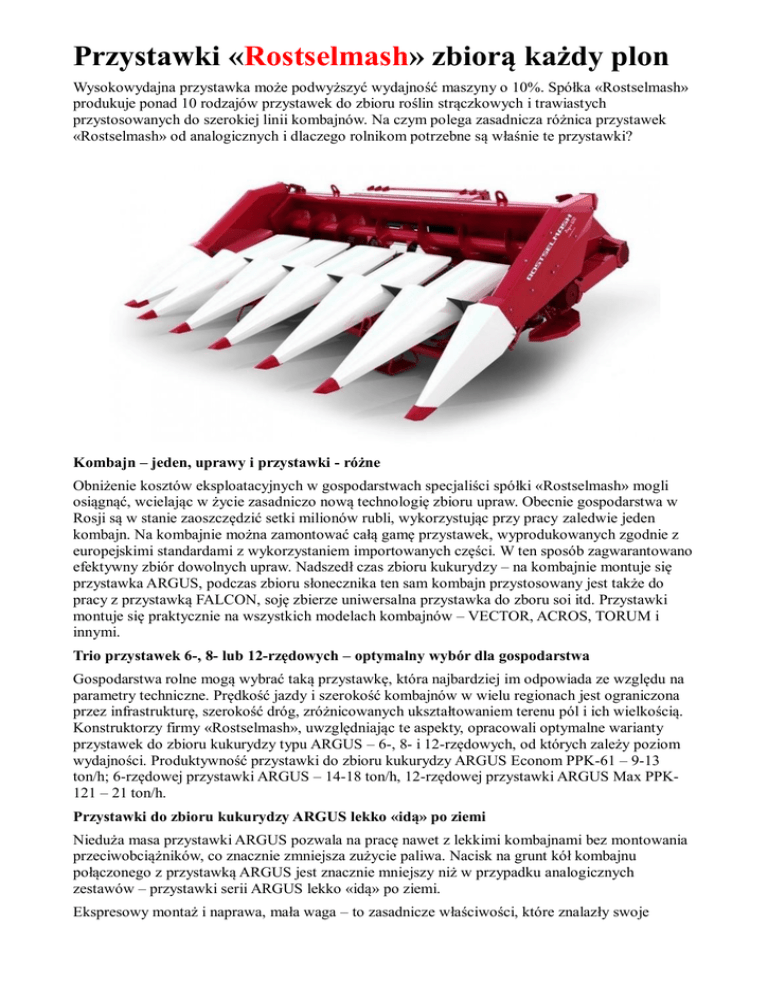 Przystawki «Rostselmash» zbiorą każdy plon

Wysokowydajna przystawka może podwyższyć wydajność maszyny o 10%. Spółka «Rostselmash» produkuje ponad 10 rodzajów przystawek do zbioru roślin strączkowych i trawiastych przystosowanych do szerokiej linii kombajnów. Na czym polega zasadnicza różnica przystawek «Rostselmash» od analogicznych i dlaczego rolnikom potrzebne są właśnie te przystawki?

ROSTSELMASH

Kombajn – jeden, uprawy i przystawki - różne

Obniżenie kosztów eksploatacyjnych w gospodarstwach specjaliści spółki «Rostselmash» mogli osiągnąć, wcielając w życie zasadniczo nową technologię zbioru upraw. Obecnie gospodarstwa w Rosji są w stanie zaoszczędzić setki milionów rubli, wykorzystując przy pracy zaledwie jeden kombajn. Na kombajnie można zamontować całą gamę przystawek, wyprodukowanych zgodnie z europejskimi standardami z wykorzystaniem importowanych części. W ten sposób zagwarantowano efektywny zbiór dowolnych upraw. Nadszedł czas zbioru kukurydzy – na kombajnie montuje się przystawka ARGUS, podczas zbioru słonecznika ten sam kombajn przystosowany jest także do pracy z przystawką FALCON, soję zbierze uniwersalna przystawka do zboru soi itd. Przystawki montuje się praktycznie na wszystkich modelach kombajnów – VECTOR, ACROS, TORUM i innymi.

Trio przystawek 6-, 8- lub 12-rzędowych – optymalny wybór dla gospodarstwa

Gospodarstwa rolne mogą wybrać taką przystawkę, która najbardziej im odpowiada ze względu na parametry techniczne. Prędkość jazdy i szerokość kombajnów w wielu regionach jest ograniczona przez infrastrukturę, szerokość dróg, zróżnicowanych ukształtowaniem terenu pól i ich wielkością. Konstruktorzy firmy «Rostselmash», uwzględniając te aspekty, opracowali optymalne warianty przystawek do zbioru kukurydzy typu ARGUS – 6-, 8- i 12-rzędowych, od których zależy poziom wydajności. Produktywność przystawki do zbioru kukurydzy ARGUS Econom PPK-61 – 9-13 ton/h; 6-rzędowej przystawki ARGUS – 14-18 ton/h, 12-rzędowej przystawki ARGUS Max PPK-121 – 21 ton/h.

Przystawki do zbioru kukurydzy ARGUS lekko «idą» po ziemi

Nieduża masa przystawki ARGUS pozwala na pracę nawet z lekkimi kombajnami bez montowania przeciwobciążników, co znacznie zmniejsza zużycie paliwa. Nacisk na grunt kół kombajnu połączonego z przystawką ARGUS jest znacznie mniejszy niż w przypadku analogicznych zestawów – przystawki serii ARGUS lekko «idą» po ziemi.

Ekspresowy montaż i naprawa, mała waga – to zasadnicze właściwości, które znalazły swoje